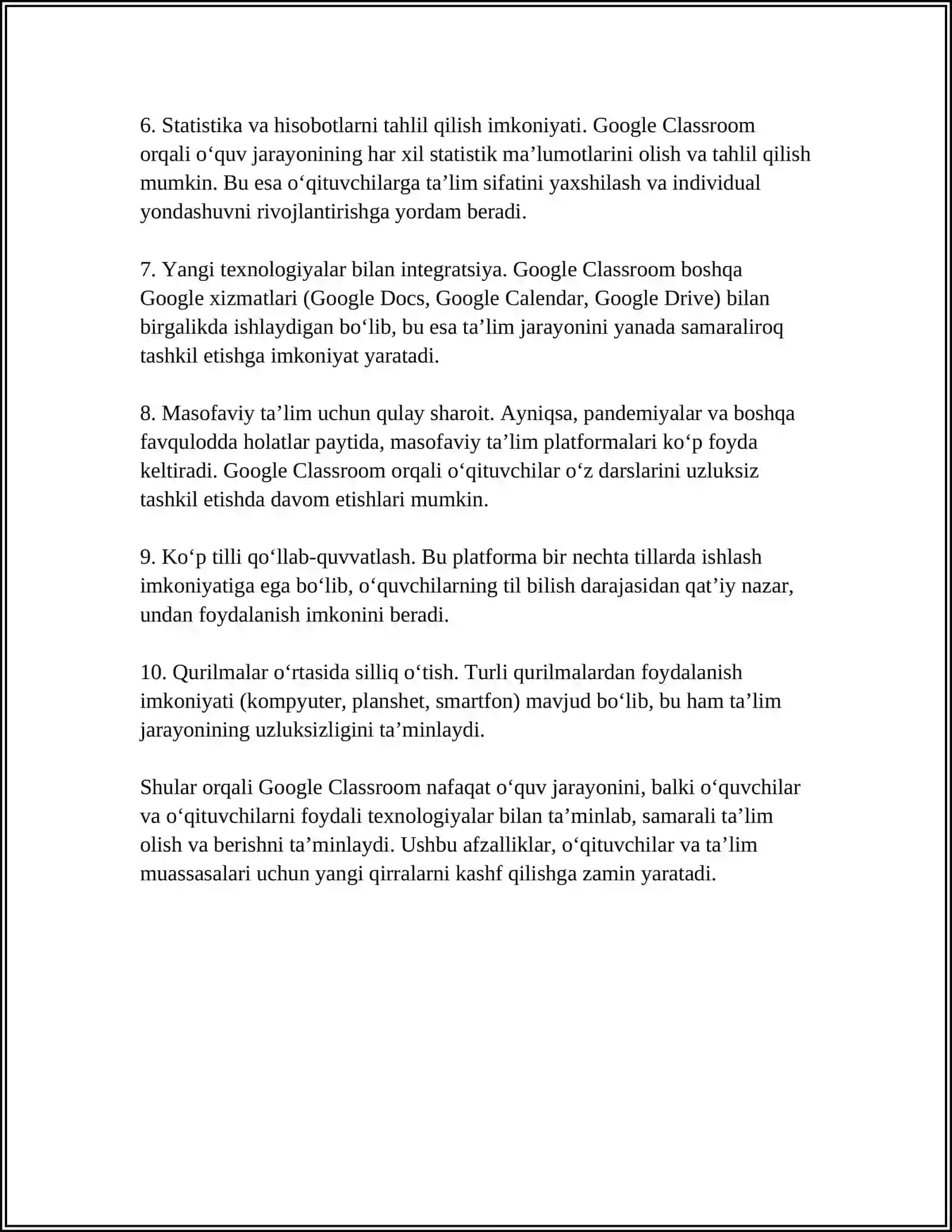 6. Statistika va hisobotlarni tahlil qilish imkoniyati. Google Classroom orqali o‘quv jarayonining har xil statistik ma’lumotlarini olish va tahlil qilish mumkin. Bu esa o‘qituvchilarga ta’lim sifatini yaxshilash va individual yondashuvni rivojlantirishga yordam beradi.

7. Yangi texnologiyalar bilan integratsiya. Google Classroom boshqa Google xizmatlari (Google Docs, Google Calendar, Google Drive) bilan birgalikda ishlaydigan bo‘lib, bu esa ta’lim jarayonini yanada samaraliroq tashkil etishga imkoniyat yaratadi.

8. Masofaviy ta’lim uchun qulay sharoit. Ayniqsa, pandemiyalar va boshqa favqulodda holatlar paytida, masofaviy ta’lim platformalari ko‘p foyda keltiradi. Google Classroom orqali o‘qituvchilar o‘z darslarini uzluksiz tashkil etishda davom etishlari mumkin.

9. Ko‘p tilli qo‘llab-quvvatlash. Bu platforma bir nechta tillarda ishlash imkoniyatiga ega bo‘lib, o‘quvchilarning til bilish darajasidan qat’iy nazar, undan foydalanish imkonini beradi.

10. Qurilmalar o‘rtasida silliq o‘tish. Turli qurilmalardan foydalanish imkoniyati (kompyuter, planshet, smartfon) mavjud bo‘lib, bu ham ta’lim jarayonining uzluksizligini ta’minlaydi.

Shular orqali Google Classroom nafaqat o‘quv jarayonini, balki o‘quvchilar va o‘qituvchilarni foydali texnologiyalar bilan ta’minlab, samarali ta’lim olish va berishni ta’minlaydi. Ushbu afzalliklar, o‘qituvchilar va ta’lim muassasalari uchun yangi qirralarni kashf qilishga zamin yaratadi.